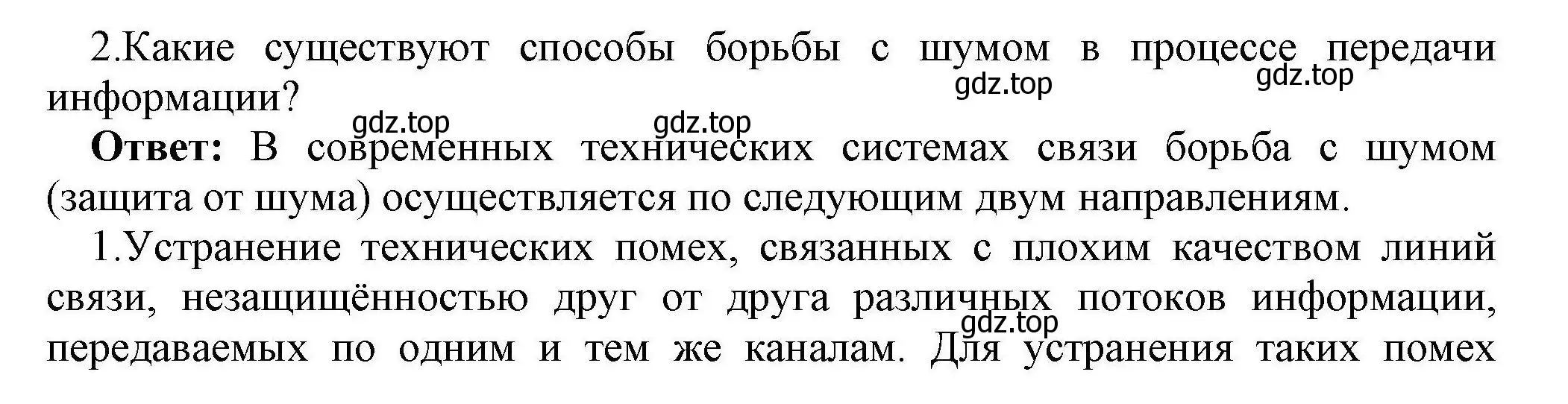 2.Какие существуют способы борьбы с шумом в процессе передачи информации?

gdz.top gdz.top gdz.top gdz.top

**Ответ:** В современных технических системах связи борьба с шумом (защита от шума) осуществляется по следующим двум направлениям.

1.Устранение технических помех, связанных с плохим качеством линий связи, незащищённостью друг от друга различных потоков информации, передаваемых по одним и тем же каналам. Для устранения таких помех

gdz.top